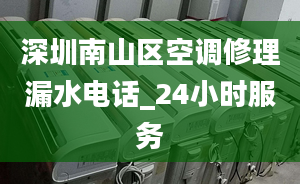 深圳南山区空调修理漏水电话_24小时服务